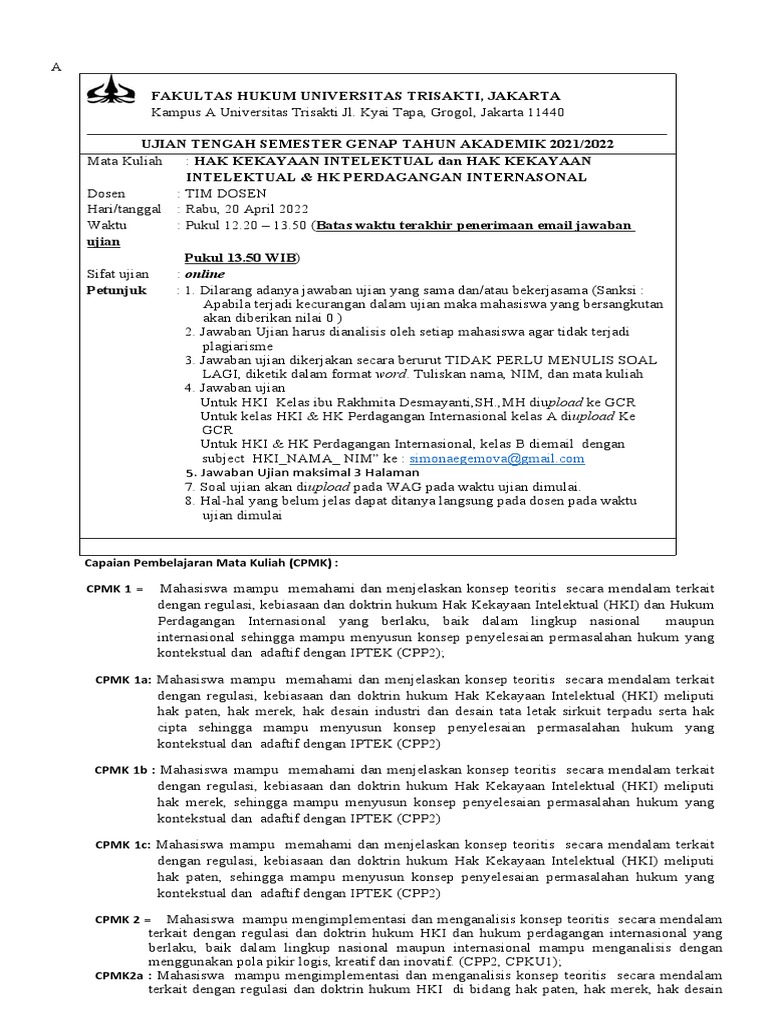 A

FAKULTAS HUKUM UNIVERSITAS TRISAKTI, JAKARTA
Kampus A Universitas Trisakti Jl. Kyai Tapa, Grogol, Jakarta 11440

UJIAN TENGAH SEMESTER GENAP TAHUN AKADEMIK 2021/2022

Mata Kuliah : HAK KEKAYAAN INTELEKTUAL dan HAK KEKAYAAN INTELEKTUAL & HK PERDAGANGAN INTERNASONAL
Dosen : TIM DOSEN
Hari/tanggal : Rabu, 20 April 2022
Waktu : Pukul 12.20 – 13.50 (Batas waktu terakhir penerimaan email jawaban ujian Pukul 13.50 WIB)
Sifat ujian : online
Petunjuk : 1. Dilarang adanya jawaban ujian yang sama dan/atau bekerjasama (Sanksi : Apabila terjadi kecurangan dalam ujian maka mahasiswa yang bersangkutan akan diberikan nilai 0 )
2. Jawaban Ujian harus dianalisis oleh setiap mahasiswa agar tidak terjadi plagiarisme
3. Jawaban ujian dikerjakan secara berurut TIDAK PERLU MENULIS SOAL LAGI, diketik dalam format word. Tuliskan nama, NIM, dan mata kuliah
4. Jawaban ujian
Untuk HKI Kelas ibu Rakhmita Desmayanti,SH.,MH diupload ke GCR
Untuk kelas HKI & HK Perdagangan Internasional kelas A diupload Ke GCR
Untuk HKI & HK Perdagangan Internasional, kelas B diemail dengan subject HKI_NAMA_ NIM" ke : simonaegemova@gmail.com
5. Jawaban Ujian maksimal 3 Halaman
7. Soal ujian akan diupload pada WAG pada waktu ujian dimulai.
8. Hal-hal yang belum jelas dapat ditanya langsung pada dosen pada waktu ujian dimulai

Capaian Pembelajaran Mata Kuliah (CPMK) :

CPMK 1 = Mahasiswa mampu memahami dan menjelaskan konsep teoritis secara mendalam terkait dengan regulasi, kebiasaan dan doktrin hukum Hak Kekayaan Intelektual (HKI) dan Hukum Perdagangan Internasional yang berlaku, baik dalam lingkup nasional maupun internasional sehingga mampu menyusun konsep penyelesaian permasalahan hukum yang kontekstual dan adaftif dengan IPTEK (CPP2);

CPMK 1a: Mahasiswa mampu memahami dan menjelaskan konsep teoritis secara mendalam terkait dengan regulasi, kebiasaan dan doktrin hukum Hak Kekayaan Intelektual (HKI) meliputi hak paten, hak merek, hak desain industri dan desain tata letak sirkuit terpadu serta hak cipta sehingga mampu menyusun konsep penyelesaian permasalahan hukum yang kontekstual dan adaftif dengan IPTEK (CPP2)

CPMK 1b : Mahasiswa mampu memahami dan menjelaskan konsep teoritis secara mendalam terkait dengan regulasi, kebiasaan dan doktrin hukum Hak Kekayaan Intelektual (HKI) meliputi hak merek, sehingga mampu menyusun konsep penyelesaian permasalahan hukum yang kontekstual dan adaftif dengan IPTEK (CPP2)

CPMK 1c: Mahasiswa mampu memahami dan menjelaskan konsep teoritis secara mendalam terkait dengan regulasi, kebiasaan dan doktrin hukum Hak Kekayaan Intelektual (HKI) meliputi hak paten, sehingga mampu menyusun konsep penyelesaian permasalahan hukum yang kontekstual dan adaftif dengan IPTEK (CPP2)

CPMK 2 = Mahasiswa mampu mengimplementasi dan menganalisis konsep teoritis secara mendalam terkait dengan regulasi dan doktrin hukum HKI dan hukum perdagangan internasional yang berlaku, baik dalam lingkup nasional maupun internasional mampu menganalisis dengan menggunakan pola pikir logis, kreatif dan inovatif. (CPP2, CPKU1);
CPMK2a : Mahasiswa mampu mengimplementasi dan menganalisis konsep teoritis secara mendalam terkait dengan regulasi dan doktrin hukum HKI di bidang hak paten, hak merek, hak desain